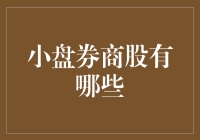 小盘券商股有哪些